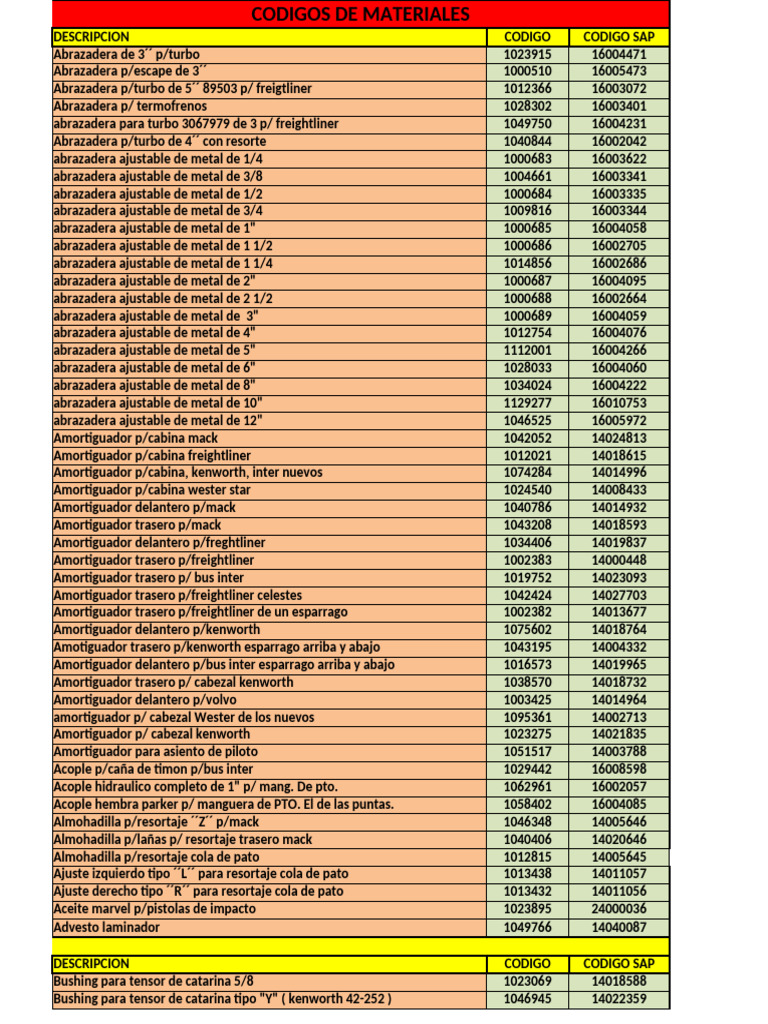 CODIGOS DE MATERIALES

| DESCRIPCION | CODIGO | CODIGO SAP |
|---|---|---|
| Abrazadera de 3´´ p/turbo | 1023915 | 16004471 |
| Abrazadera p/escape de 3´´ | 1000510 | 16005473 |
| Abrazadera p/turbo de 5´´ 89503 p/ freigtliner | 1012366 | 16003072 |
| Abrazadera p/ termofrenos | 1028302 | 16003401 |
| abrazadera para turbo 3067979 de 3 p/ freightliner | 1049750 | 16004231 |
| Abrazadera p/turbo de 4´´ con resorte | 1040844 | 16002042 |
| abrazadera ajustable de metal de 1/4 | 1000683 | 16003622 |
| abrazadera ajustable de metal de 3/8 | 1004661 | 16003341 |
| abrazadera ajustable de metal de 1/2 | 1000684 | 16003335 |
| abrazadera ajustable de metal de 3/4 | 1009816 | 16003344 |
| abrazadera ajustable de metal de 1" | 1000685 | 16004058 |
| abrazadera ajustable de metal de 1 1/2 | 1000686 | 16002705 |
| abrazadera ajustable de metal de 1 1/4 | 1014856 | 16002686 |
| abrazadera ajustable de metal de 2" | 1000687 | 16004095 |
| abrazadera ajustable de metal de 2 1/2 | 1000688 | 16002664 |
| abrazadera ajustable de metal de 3" | 1000689 | 16004059 |
| abrazadera ajustable de metal de 4" | 1012754 | 16004076 |
| abrazadera ajustable de metal de 5" | 1112001 | 16004266 |
| abrazadera ajustable de metal de 6" | 1028033 | 16004060 |
| abrazadera ajustable de metal de 8" | 1034024 | 16004222 |
| abrazadera ajustable de metal de 10" | 1129277 | 16010753 |
| abrazadera ajustable de metal de 12" | 1046525 | 16005972 |
| Amortiguador p/cabina mack | 1042052 | 14024813 |
| Amortiguador p/cabina freightliner | 1012021 | 14018615 |
| Amortiguador p/cabina, kenworth, inter nuevos | 1074284 | 14014996 |
| Amortiguador p/cabina wester star | 1024540 | 14008433 |
| Amortiguador delantero p/mack | 1040786 | 14014932 |
| Amortiguador trasero p/mack | 1043208 | 14018593 |
| Amortiguador delantero p/freghtliner | 1034406 | 14019837 |
| Amortiguador trasero p/freightliner | 1002383 | 14000448 |
| Amortiguador trasero p/ bus inter | 1019752 | 14023093 |
| Amortiguador trasero p/freightliner celestes | 1042424 | 14027703 |
| Amortiguador trasero p/freightliner de un esparrago | 1002382 | 14013677 |
| Amortiguador delantero p/kenworth | 1075602 | 14018764 |
| Amotiguador trasero p/kenworth esparrago arriba y abajo | 1043195 | 14004332 |
| Amortiguador delantero p/bus inter esparrago arriba y abajo | 1016573 | 14019965 |
| Amortiguador trasero p/ cabezal kenworth | 1038570 | 14018732 |
| Amortiguador delantero p/volvo | 1003425 | 14014964 |
| amortiguador p/ cabezal Wester de los nuevos | 1095361 | 14002713 |
| Amortiguador p/ cabezal kenworth | 1023275 | 14021835 |
| Amortiguador para asiento de piloto | 1051517 | 14003788 |
| Acople p/caña de timon p/bus inter | 1029442 | 16008598 |
| Acople hidraulico completo de 1" p/ mang. De pto. | 1062961 | 16002057 |
| Acople hembra parker p/ manguera de PTO. El de las puntas. | 1058402 | 16004085 |
| Almohadilla p/resortaje ´´Z´´ p/mack | 1046348 | 14005646 |
| Almohadilla p/lañas p/ resortaje trasero mack | 1040406 | 14020646 |
| Almohadilla p/resortaje cola de pato | 1012815 | 14005645 |
| Ajuste izquierdo tipo ´´L´´ para resortaje cola de pato | 1013438 | 14011057 |
| Ajuste derecho tipo ´´R´´ para resortaje cola de pato | 1013432 | 14011056 |
| Aceite marvel p/pistolas de impacto | 1023895 | 24000036 |
| Advesto laminador | 1049766 | 14040087 |

| DESCRIPCION | CODIGO | CODIGO SAP |
|---|---|---|
| Bushing para tensor de catarina 5/8 | 1023069 | 14018588 |
| Bushing para tensor de catarina tipo "Y" ( kenworth 42-252 ) | 1046945 | 14022359 |